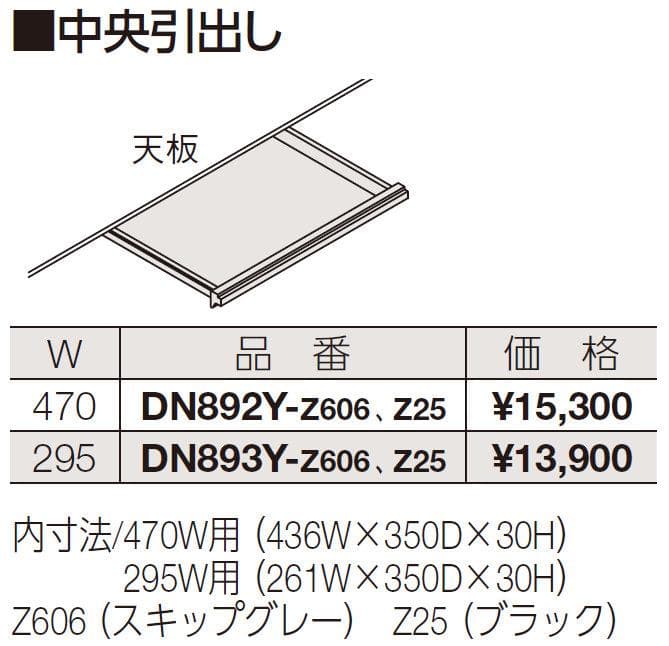 ■中央引出し

天板

| W | 品　番 | 価　格 |
|---|---|---|
| 470 | DN892Y-Z606、Z25 | ¥15,300 |
| 295 | DN893Y-Z606、Z25 | ¥13,900 |

内寸法/470W用（436W×350D×30H）
295W用（261W×350D×30H）
Z606（スキップグレー）　Z25（ブラック）